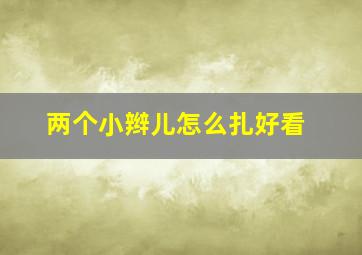 两个小辫儿怎么扎好看